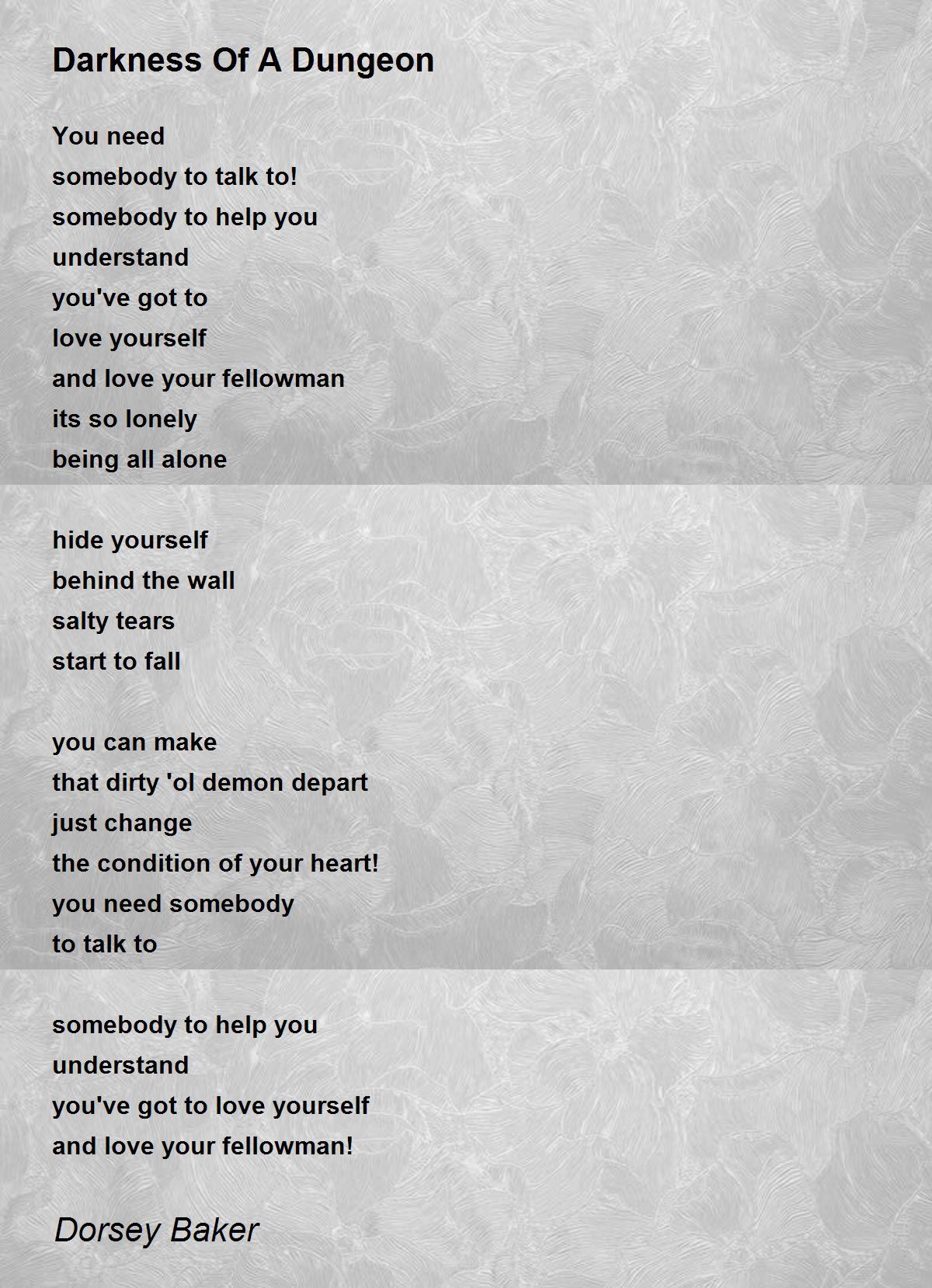 Darkness Of A Dungeon

You need
somebody to talk to!
somebody to help you
understand
you've got to
love yourself
and love your fellowman
its so lonely
being all alone

hide yourself
behind the wall
salty tears
start to fall

you can make
that dirty 'ol demon depart
just change
the condition of your heart!
you need somebody
to talk to

somebody to help you
understand
you've got to love yourself
and love your fellowman!

Dorsey Baker